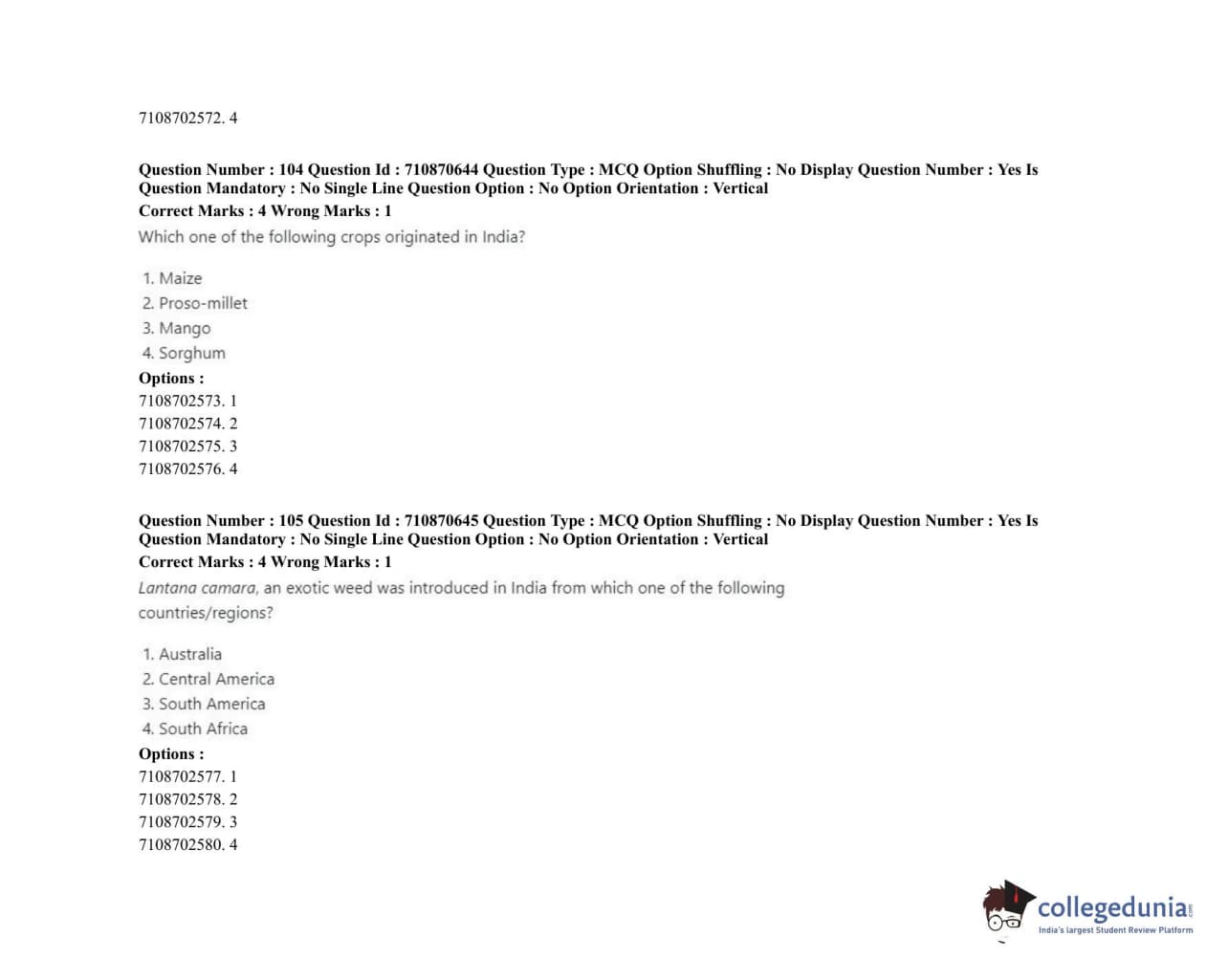 7108702572. 4

Question Number : 104 Question Id : 710870644 Question Type : MCQ Option Shuffling : No Display Question Number : Yes Is Question Mandatory : No Single Line Question Option : No Option Orientation : Vertical
Correct Marks : 4 Wrong Marks : 1
Which one of the following crops originated in India?

1. Maize
2. Proso-millet
3. Mango
4. Sorghum
Options :
7108702573. 1
7108702574. 2
7108702575. 3
7108702576. 4

Question Number : 105 Question Id : 710870645 Question Type : MCQ Option Shuffling : No Display Question Number : Yes Is Question Mandatory : No Single Line Question Option : No Option Orientation : Vertical
Correct Marks : 4 Wrong Marks : 1
Lantana camara, an exotic weed was introduced in India from which one of the following countries/regions?

1. Australia
2. Central America
3. South America
4. South Africa
Options :
7108702577. 1
7108702578. 2
7108702579. 3
7108702580. 4

collegedunia.com
India's largest Student Review Platform